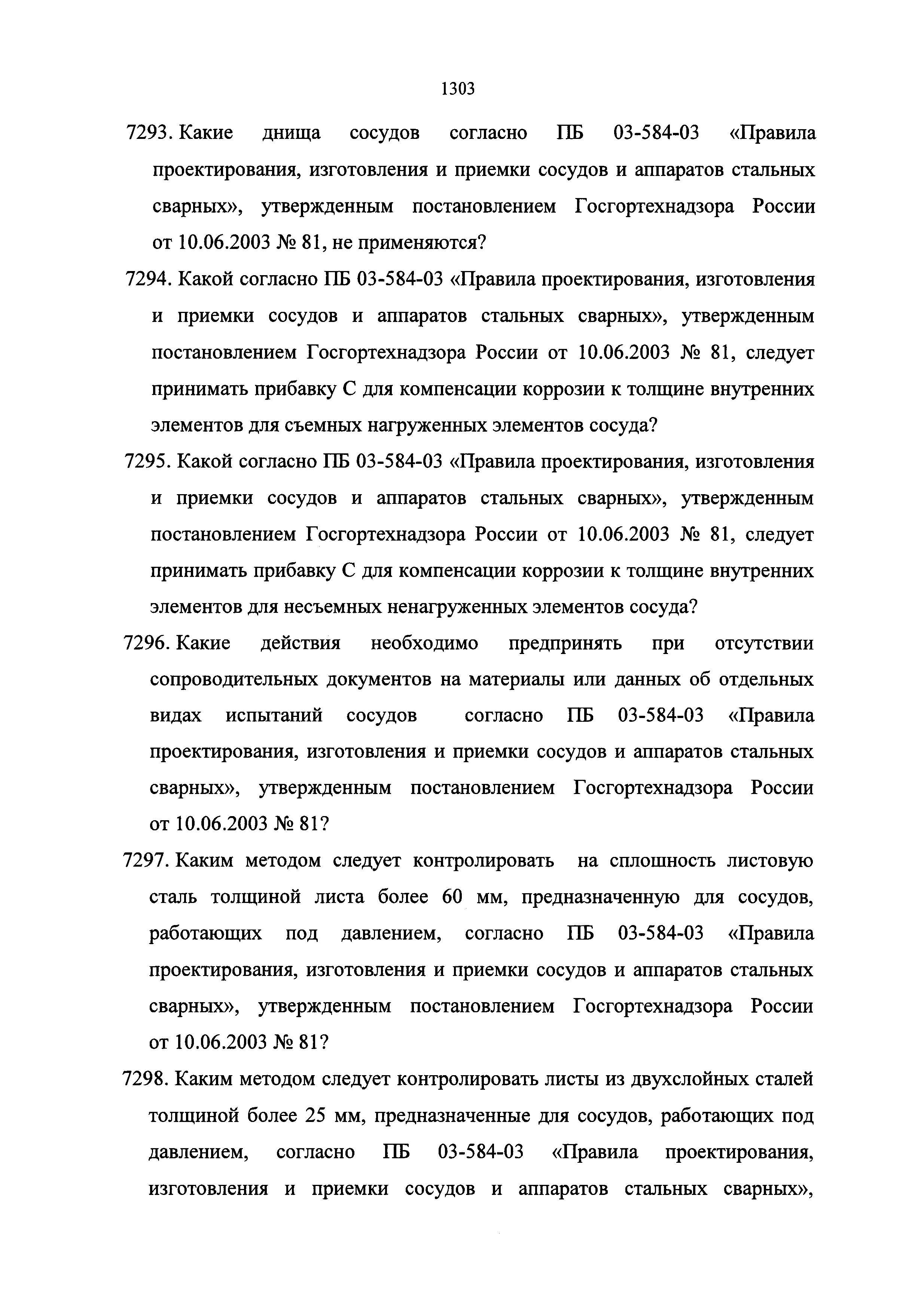 1303

7293. Какие днища сосудов согласно ПБ 03-584-03 «Правила проектирования, изготовления и приемки сосудов и аппаратов стальных сварных», утвержденным постановлением Госгортехнадзора России от 10.06.2003 № 81, не применяются?

7294. Какой согласно ПБ 03-584-03 «Правила проектирования, изготовления и приемки сосудов и аппаратов стальных сварных», утвержденным постановлением Госгортехнадзора России от 10.06.2003 № 81, следует принимать прибавку С для компенсации коррозии к толщине внутренних элементов для съемных нагруженных элементов сосуда?

7295. Какой согласно ПБ 03-584-03 «Правила проектирования, изготовления и приемки сосудов и аппаратов стальных сварных», утвержденным постановлением Госгортехнадзора России от 10.06.2003 № 81, следует принимать прибавку С для компенсации коррозии к толщине внутренних элементов для несъемных ненагруженных элементов сосуда?

7296. Какие действия необходимо предпринять при отсутствии сопроводительных документов на материалы или данных об отдельных видах испытаний сосудов согласно ПБ 03-584-03 «Правила проектирования, изготовления и приемки сосудов и аппаратов стальных сварных», утвержденным постановлением Госгортехнадзора России от 10.06.2003 № 81?

7297. Каким методом следует контролировать на сплошность листовую сталь толщиной листа более 60 мм, предназначенную для сосудов, работающих под давлением, согласно ПБ 03-584-03 «Правила проектирования, изготовления и приемки сосудов и аппаратов стальных сварных», утвержденным постановлением Госгортехнадзора России от 10.06.2003 № 81?

7298. Каким методом следует контролировать листы из двухслойных сталей толщиной более 25 мм, предназначенные для сосудов, работающих под давлением, согласно ПБ 03-584-03 «Правила проектирования, изготовления и приемки сосудов и аппаратов стальных сварных»,